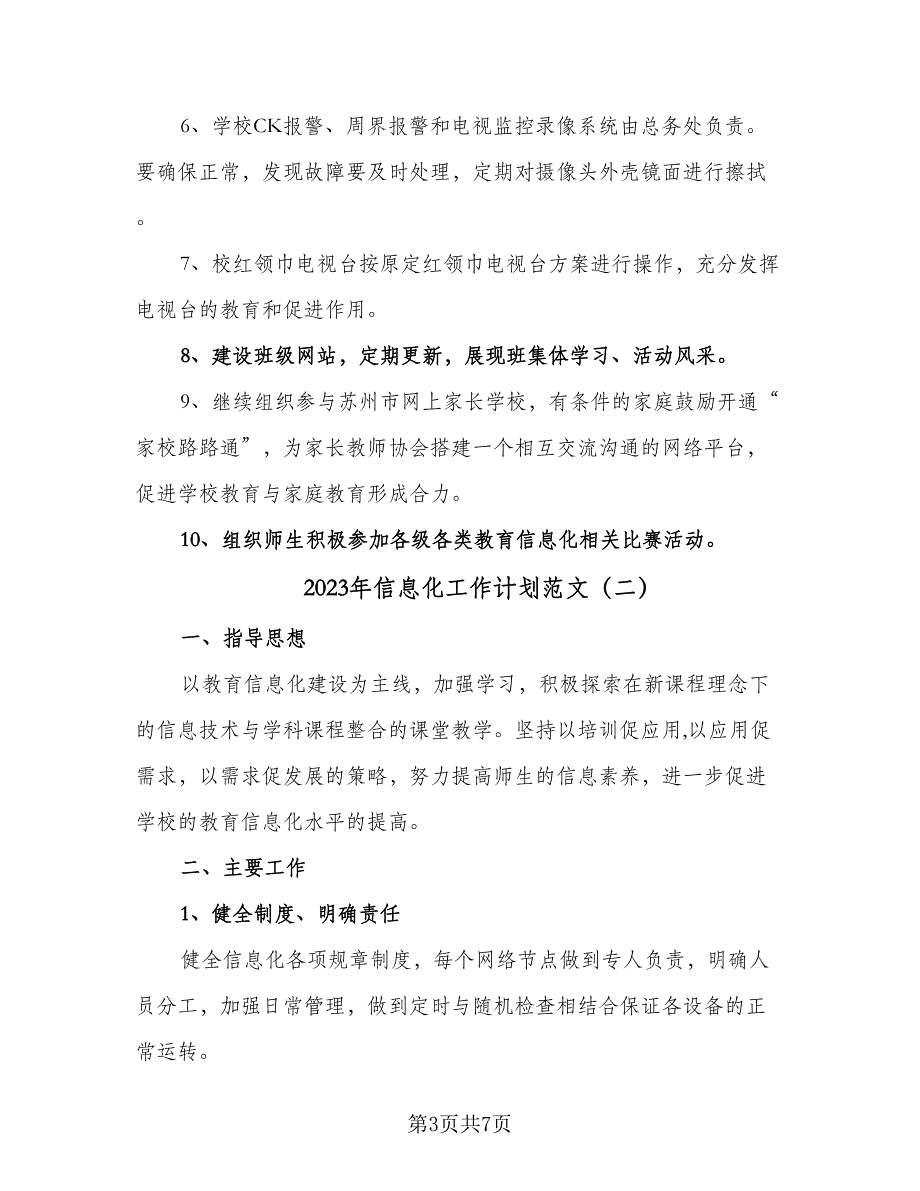 6、学校CK报警、周界报警和电视监控录像系统由总务处负责。要确保正常，发现故障要及时处理，定期对摄像头外壳镜面进行擦拭。

7、校红领巾电视台按原定红领巾电视台方案进行操作，充分发挥电视台的教育和促进作用。

8、建设班级网站，定期更新，展现班集体学习、活动风采。

9、继续组织参与苏州市网上家长学校，有条件的家庭鼓励开通“家校路路通”，为家长教师协会搭建一个相互交流沟通的网络平台，促进学校教育与家庭教育形成合力。

10、组织师生积极参加各级各类教育信息化相关比赛活动。

2023年信息化工作计划范文（二）

一、指导思想

以教育信息化建设为主线，加强学习，积极探索在新课程理念下的信息技术与学科课程整合的课堂教学。坚持以培训促应用,以应用促需求，以需求促发展的策略，努力提高师生的信息素养，进一步促进学校的教育信息化水平的提高。

二、主要工作

1、健全制度、明确责任

健全信息化各项规章制度，每个网络节点做到专人负责，明确人员分工，加强日常管理，做到定时与随机检查相结合保证各设备的正常运转。

第3页共7页